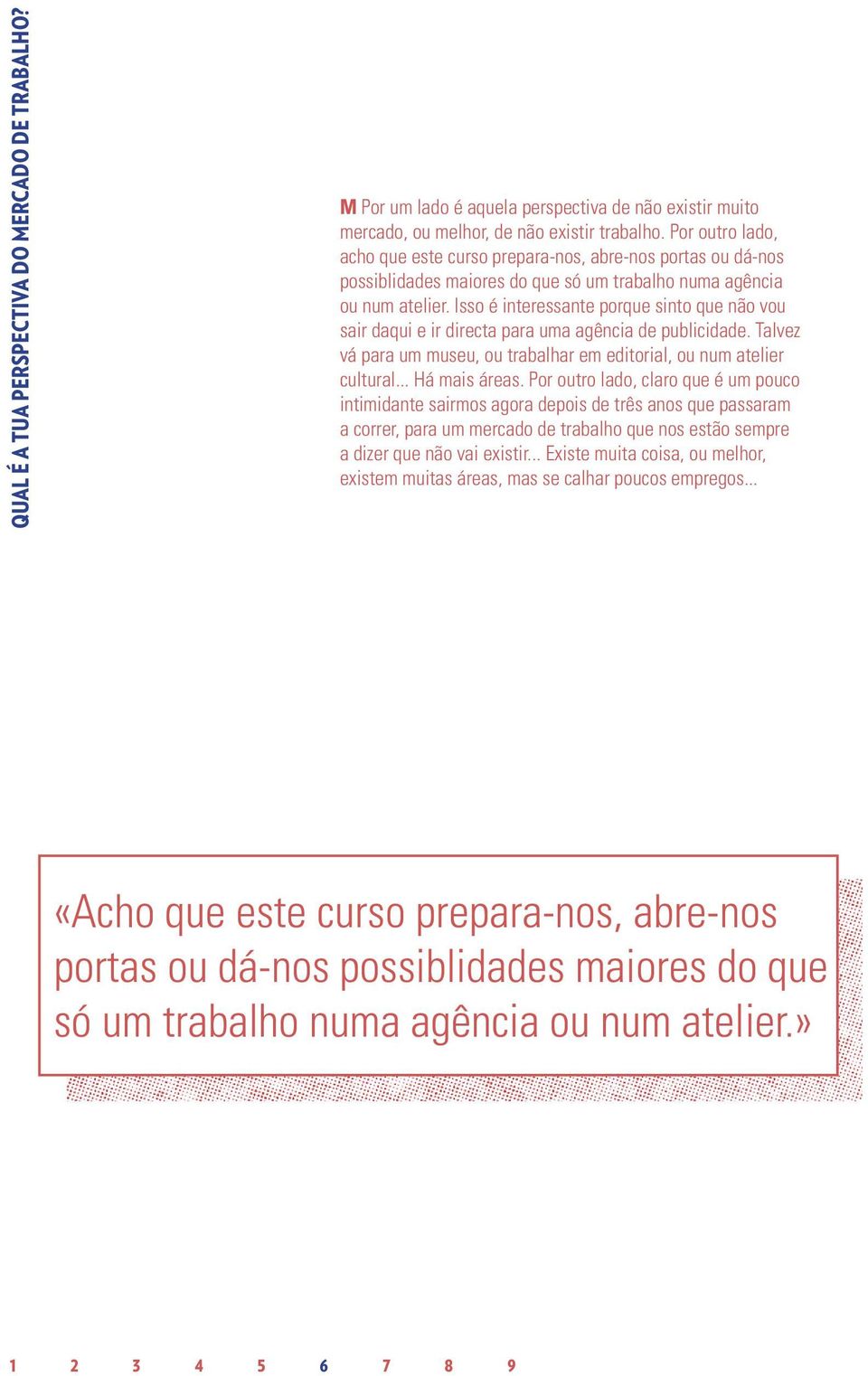 QUAL É A TUA PERSPECTIVA DO MERCADO DE TRABALHO?

M Por um lado é aquela perspectiva de não existir muito mercado, ou melhor, de não existir trabalho. Por outro lado, acho que este curso prepara-nos, abre-nos portas ou dá-nos possiblidades maiores do que só um trabalho numa agência ou num atelier. Isso é interessante porque sinto que não vou sair daqui e ir directa para uma agência de publicidade. Talvez vá para um museu, ou trabalhar em editorial, ou num atelier cultural... Há mais áreas. Por outro lado, claro que é um pouco intimidante sairmos agora depois de três anos que passaram a correr, para um mercado de trabalho que nos estão sempre a dizer que não vai existir... Existe muita coisa, ou melhor, existem muitas áreas, mas se calhar poucos empregos...

«Acho que este curso prepara-nos, abre-nos portas ou dá-nos possiblidades maiores do que só um trabalho numa agência ou num atelier.»

1 2 3 4 5 6 7 8 9